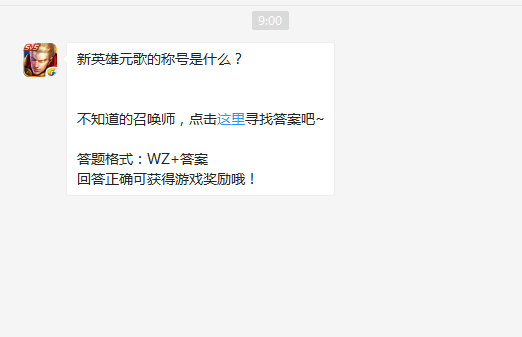 9:00

5v5

新英雄元歌的称号是什么？

不知道的召唤师，点击这里寻找答案吧~

答题格式：WZ+答案
回答正确可获得游戏奖励哦！